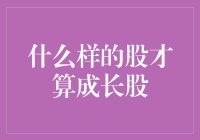 什么样的股才算成长股